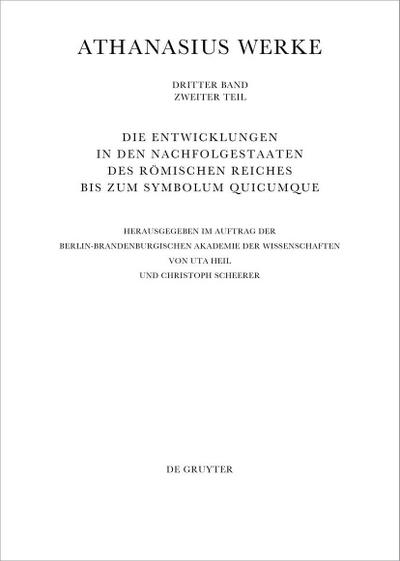 ATHANASIUS WERKE

DRITTER BAND
ZWEITER TEIL

DIE ENTWICKLUNGEN
IN DEN NACHFOLGESTAATEN
DES RÖMISCHEN REICHES
BIS ZUM SYMBOLUM QUICUMQUE

HERAUSGEGEBEN IM AUFTRAG DER
BERLIN-BRANDENBURGISCHEN AKADEMIE DER WISSENSCHAFTEN
VON UTA HEIL
UND CHRISTOPH SCHEERER

DE GRUYTER